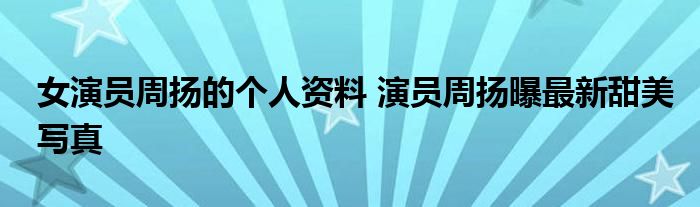 女演员周扬的个人资料 演员周扬曝最新甜美写真